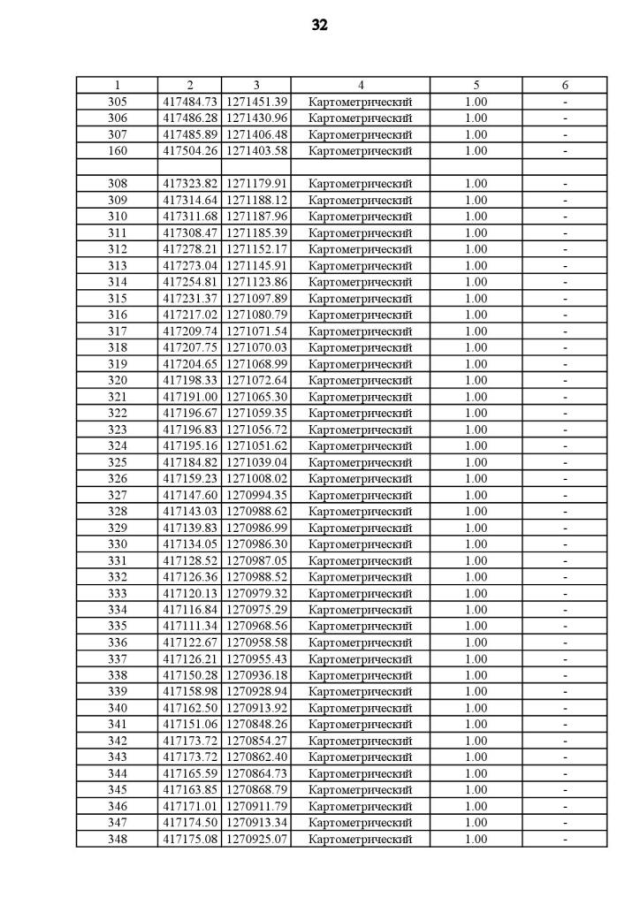 32

| 1 | 2 | 3 | 4 | 5 | 6 |
|---|---|---|---|---|---|
| 305 | 417484.73 | 1271451.39 | Картометрический | 1.00 | - |
| 306 | 417486.28 | 1271430.96 | Картометрический | 1.00 | - |
| 307 | 417485.89 | 1271406.48 | Картометрический | 1.00 | - |
| 160 | 417504.26 | 1271403.58 | Картометрический | 1.00 | - |
| | | | | | |
| 308 | 417323.82 | 1271179.91 | Картометрический | 1.00 | - |
| 309 | 417314.64 | 1271188.12 | Картометрический | 1.00 | - |
| 310 | 417311.68 | 1271187.96 | Картометрический | 1.00 | - |
| 311 | 417308.47 | 1271185.39 | Картометрический | 1.00 | - |
| 312 | 417278.21 | 1271152.17 | Картометрический | 1.00 | - |
| 313 | 417273.04 | 1271145.91 | Картометрический | 1.00 | - |
| 314 | 417254.81 | 1271123.86 | Картометрический | 1.00 | - |
| 315 | 417231.37 | 1271097.89 | Картометрический | 1.00 | - |
| 316 | 417217.02 | 1271080.79 | Картометрический | 1.00 | - |
| 317 | 417209.74 | 1271071.54 | Картометрический | 1.00 | - |
| 318 | 417207.75 | 1271070.03 | Картометрический | 1.00 | - |
| 319 | 417204.65 | 1271068.99 | Картометрический | 1.00 | - |
| 320 | 417198.33 | 1271072.64 | Картометрический | 1.00 | - |
| 321 | 417191.00 | 1271065.30 | Картометрический | 1.00 | - |
| 322 | 417196.67 | 1271059.35 | Картометрический | 1.00 | - |
| 323 | 417196.83 | 1271056.72 | Картометрический | 1.00 | - |
| 324 | 417195.16 | 1271051.62 | Картометрический | 1.00 | - |
| 325 | 417184.82 | 1271039.04 | Картометрический | 1.00 | - |
| 326 | 417159.23 | 1271008.02 | Картометрический | 1.00 | - |
| 327 | 417147.60 | 1270994.35 | Картометрический | 1.00 | - |
| 328 | 417143.03 | 1270988.62 | Картометрический | 1.00 | - |
| 329 | 417139.83 | 1270986.99 | Картометрический | 1.00 | - |
| 330 | 417134.05 | 1270986.30 | Картометрический | 1.00 | - |
| 331 | 417128.52 | 1270987.05 | Картометрический | 1.00 | - |
| 332 | 417126.36 | 1270988.52 | Картометрический | 1.00 | - |
| 333 | 417120.13 | 1270979.32 | Картометрический | 1.00 | - |
| 334 | 417116.84 | 1270975.29 | Картометрический | 1.00 | - |
| 335 | 417111.34 | 1270968.56 | Картометрический | 1.00 | - |
| 336 | 417122.67 | 1270958.58 | Картометрический | 1.00 | - |
| 337 | 417126.21 | 1270955.43 | Картометрический | 1.00 | - |
| 338 | 417150.28 | 1270936.18 | Картометрический | 1.00 | - |
| 339 | 417158.98 | 1270928.94 | Картометрический | 1.00 | - |
| 340 | 417162.50 | 1270913.92 | Картометрический | 1.00 | - |
| 341 | 417151.06 | 1270848.26 | Картометрический | 1.00 | - |
| 342 | 417173.72 | 1270854.27 | Картометрический | 1.00 | - |
| 343 | 417173.72 | 1270862.40 | Картометрический | 1.00 | - |
| 344 | 417165.59 | 1270864.73 | Картометрический | 1.00 | - |
| 345 | 417163.85 | 1270868.79 | Картометрический | 1.00 | - |
| 346 | 417171.01 | 1270911.79 | Картометрический | 1.00 | - |
| 347 | 417174.50 | 1270913.34 | Картометрический | 1.00 | - |
| 348 | 417175.08 | 1270925.07 | Картометрический | 1.00 | - |